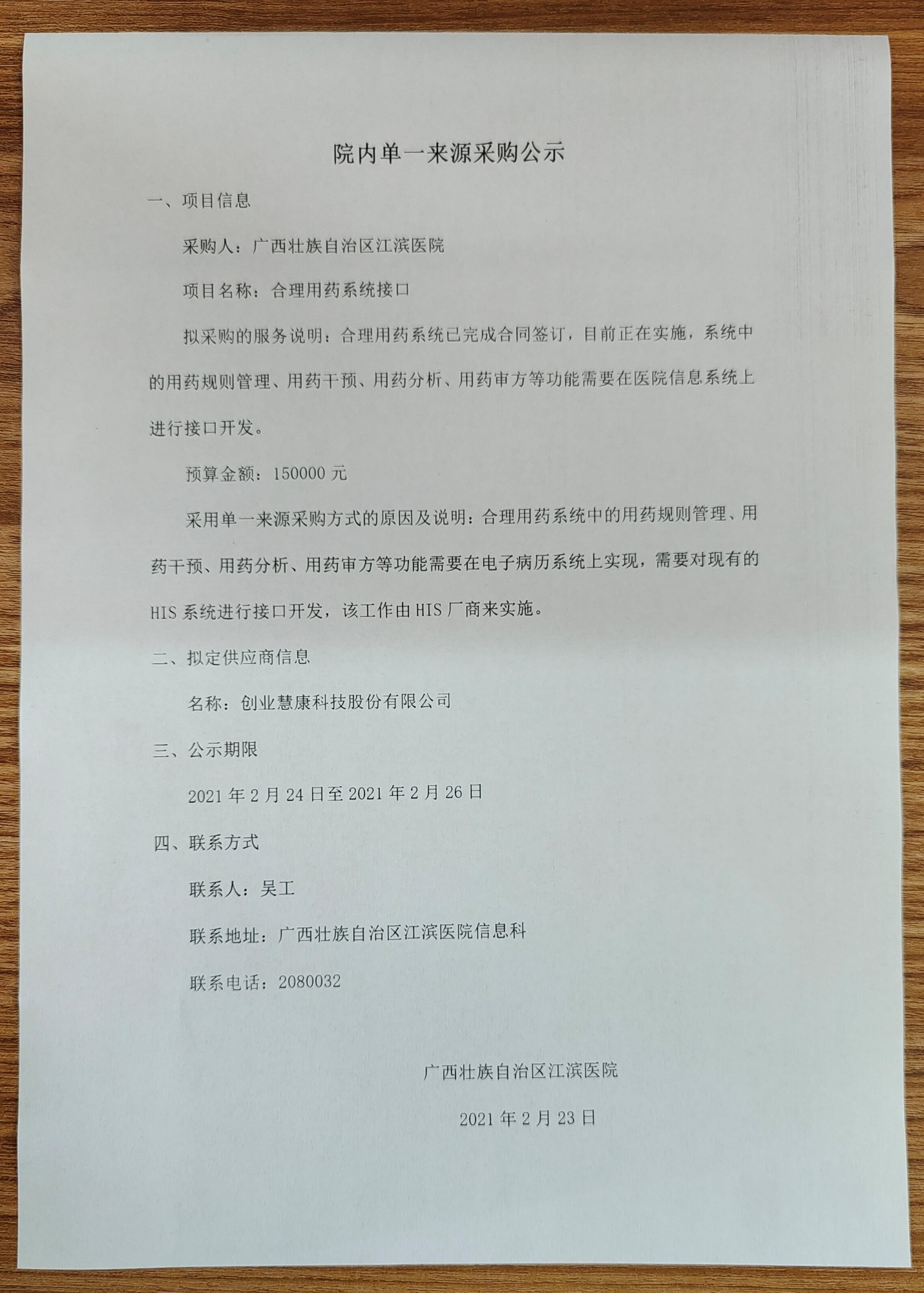 院内单一来源采购公示

一、项目信息

采购人：广西壮族自治区江滨医院

项目名称：合理用药系统接口

拟采购的服务说明：合理用药系统已完成合同签订，目前正在实施，系统中的用药规则管理、用药干预、用药分析、用药审方等功能需要在医院信息系统上进行接口开发。

预算金额：150000 元

采用单一来源采购方式的原因及说明：合理用药系统中的用药规则管理、用药干预、用药分析、用药审方等功能需要在电子病历系统上实现，需要对现有的 HIS 系统进行接口开发，该工作由 HIS 厂商来实施。

二、拟定供应商信息

名称：创业慧康科技股份有限公司

三、公示期限

2021 年 2 月 24 日至 2021 年 2 月 26 日

四、联系方式

联系人：吴工

联系地址：广西壮族自治区江滨医院信息科

联系电话：2080032

广西壮族自治区江滨医院

2021 年 2 月 23 日